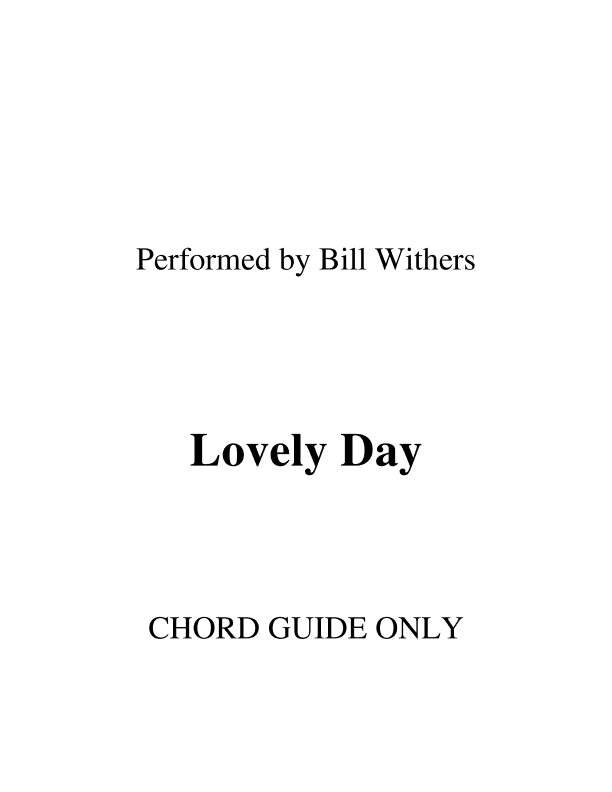 Performed by Bill Withers

Lovely Day

CHORD GUIDE ONLY